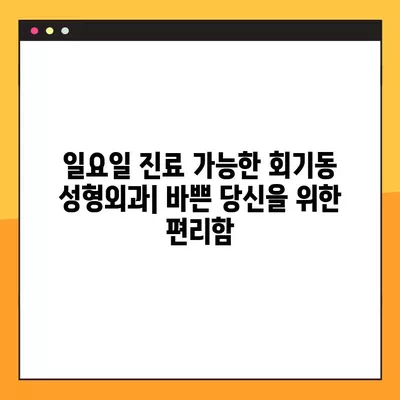 일요일 진료 가능한 회기동 성형외과| 바쁜 당신을 위한 편리함